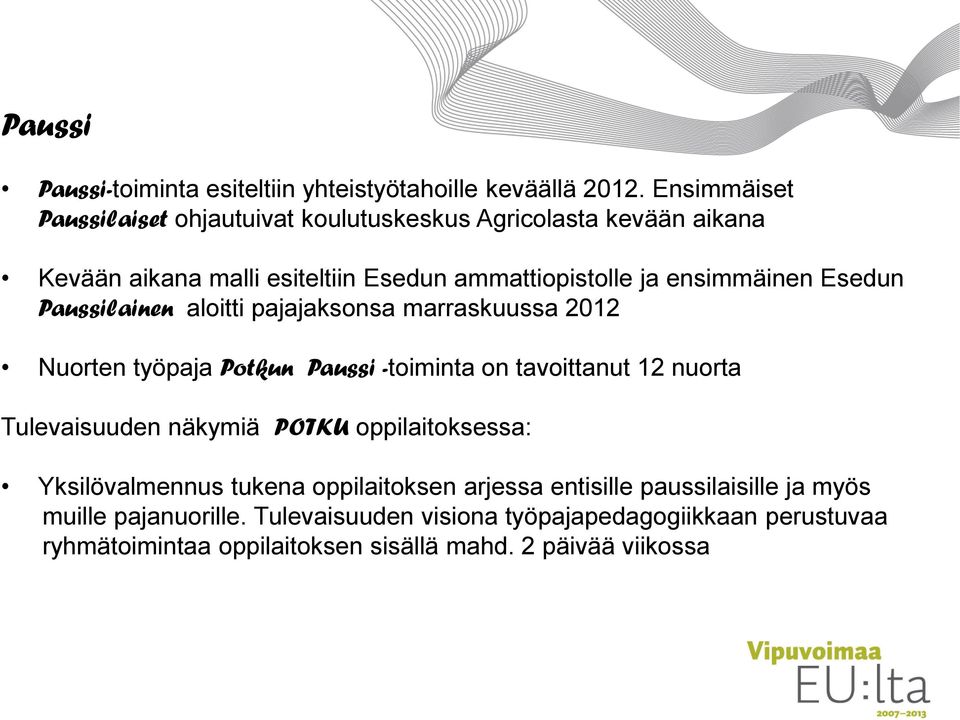 Paussi

• Paussi-toiminta esiteltiin yhteistyötahoille keväällä 2012. Ensimmäiset Paussilaiset ohjautuivat koulutuskeskus Agricolasta kevään aikana

• Kevään aikana malli esiteltiin Esedun ammattiopistolle ja ensimmäinen Esedun Paussilainen aloitti pajajaksonsa marraskuussa 2012

• Nuorten työpaja Potkun Paussi -toiminta on tavoittanut 12 nuorta

Tulevaisuuden näkymiä POTKU oppilaitoksessa:

• Yksilövalmennus tukena oppilaitoksen arjessa entisille paussilaisille ja myös muille pajanuorille. Tulevaisuuden visiona työpajapedagogiikkaan perustuvaa ryhmätoimintaa oppilaitoksen sisällä mahd. 2 päivää viikossa

Vipuvoimaa EU:lta 2007–2013